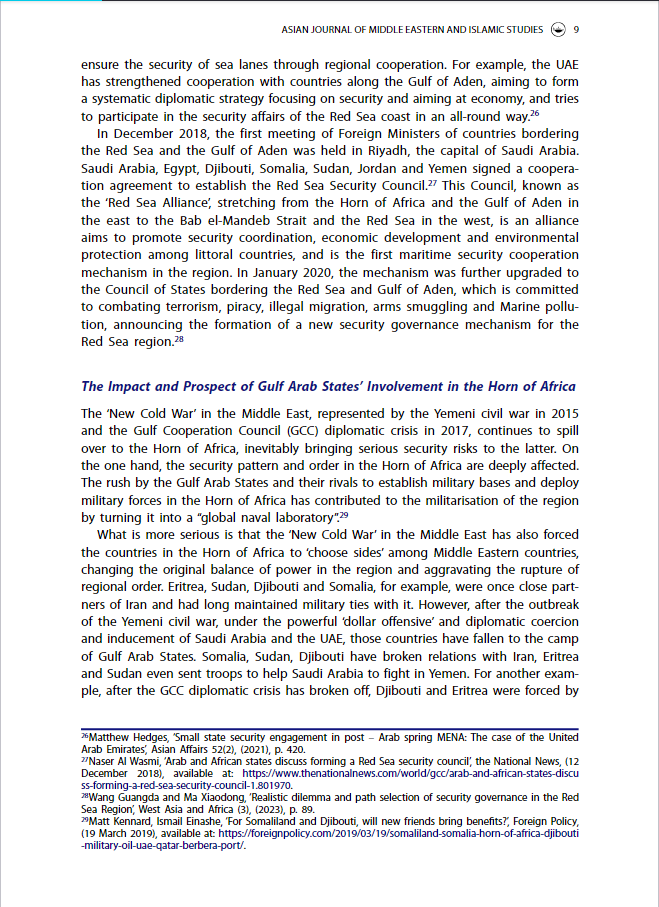 ASIAN JOURNAL OF MIDDLE EASTERN AND ISLAMIC STUDIES 9

ensure the security of sea lanes through regional cooperation. For example, the UAE has strengthened cooperation with countries along the Gulf of Aden, aiming to form a systematic diplomatic strategy focusing on security and aiming at economy, and tries to participate in the security affairs of the Red Sea coast in an all-round way.$^{26}$

In December 2018, the first meeting of Foreign Ministers of countries bordering the Red Sea and the Gulf of Aden was held in Riyadh, the capital of Saudi Arabia. Saudi Arabia, Egypt, Djibouti, Somalia, Sudan, Jordan and Yemen signed a cooperation agreement to establish the Red Sea Security Council.$^{27}$ This Council, known as the 'Red Sea Alliance', stretching from the Horn of Africa and the Gulf of Aden in the east to the Bab el-Mandeb Strait and the Red Sea in the west, is an alliance aims to promote security coordination, economic development and environmental protection among littoral countries, and is the first maritime security cooperation mechanism in the region. In January 2020, the mechanism was further upgraded to the Council of States bordering the Red Sea and Gulf of Aden, which is committed to combating terrorism, piracy, illegal migration, arms smuggling and Marine pollution, announcing the formation of a new security governance mechanism for the Red Sea region.$^{28}$

The Impact and Prospect of Gulf Arab States' Involvement in the Horn of Africa

The 'New Cold War' in the Middle East, represented by the Yemeni civil war in 2015 and the Gulf Cooperation Council (GCC) diplomatic crisis in 2017, continues to spill over to the Horn of Africa, inevitably bringing serious security risks to the latter. On the one hand, the security pattern and order in the Horn of Africa are deeply affected. The rush by the Gulf Arab States and their rivals to establish military bases and deploy military forces in the Horn of Africa has contributed to the militarisation of the region by turning it into a "global naval laboratory".$^{29}$

What is more serious is that the 'New Cold War' in the Middle East has also forced the countries in the Horn of Africa to 'choose sides' among Middle Eastern countries, changing the original balance of power in the region and aggravating the rupture of regional order. Eritrea, Sudan, Djibouti and Somalia, for example, were once close partners of Iran and had long maintained military ties with it. However, after the outbreak of the Yemeni civil war, under the powerful 'dollar offensive' and diplomatic coercion and inducement of Saudi Arabia and the UAE, those countries have fallen to the camp of Gulf Arab States. Somalia, Sudan, Djibouti have broken relations with Iran, Eritrea and Sudan even sent troops to help Saudi Arabia to fight in Yemen. For another example, after the GCC diplomatic crisis has broken off, Djibouti and Eritrea were forced by

$^{26}$Matthew Hedges, 'Small state security engagement in post – Arab spring MENA: The case of the United Arab Emirates', Asian Affairs 52(2), (2021), p. 420.
$^{27}$Naser Al Wasmi, 'Arab and African states discuss forming a Red Sea security council', the National News, (12 December 2018), available at: https://www.thenationalnews.com/world/gcc/arab-and-african-states-discuss-forming-a-red-sea-security-council-1.801970.
$^{28}$Wang Guangda and Ma Xiaodong, 'Realistic dilemma and path selection of security governance in the Red Sea Region', West Asia and Africa (3), (2023), p. 89.
$^{29}$Matt Kennard, Ismail Einashe, 'For Somaliland and Djibouti, will new friends bring benefits?', Foreign Policy, (19 March 2019), available at: https://foreignpolicy.com/2019/03/19/somaliland-somalia-horn-of-africa-djibouti-military-oil-uae-qatar-berbera-port/.